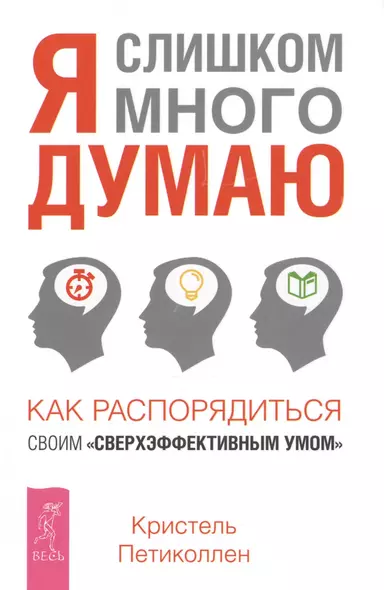 Я СЛИШКОМ МНОГО ДУМАЮ

КАК РАСПОРЯДИТЬСЯ
СВОИМ «СВЕРХЭФФЕКТИВНЫМ УМОМ»

ВЕСЬ

Кристель
Петиколлен